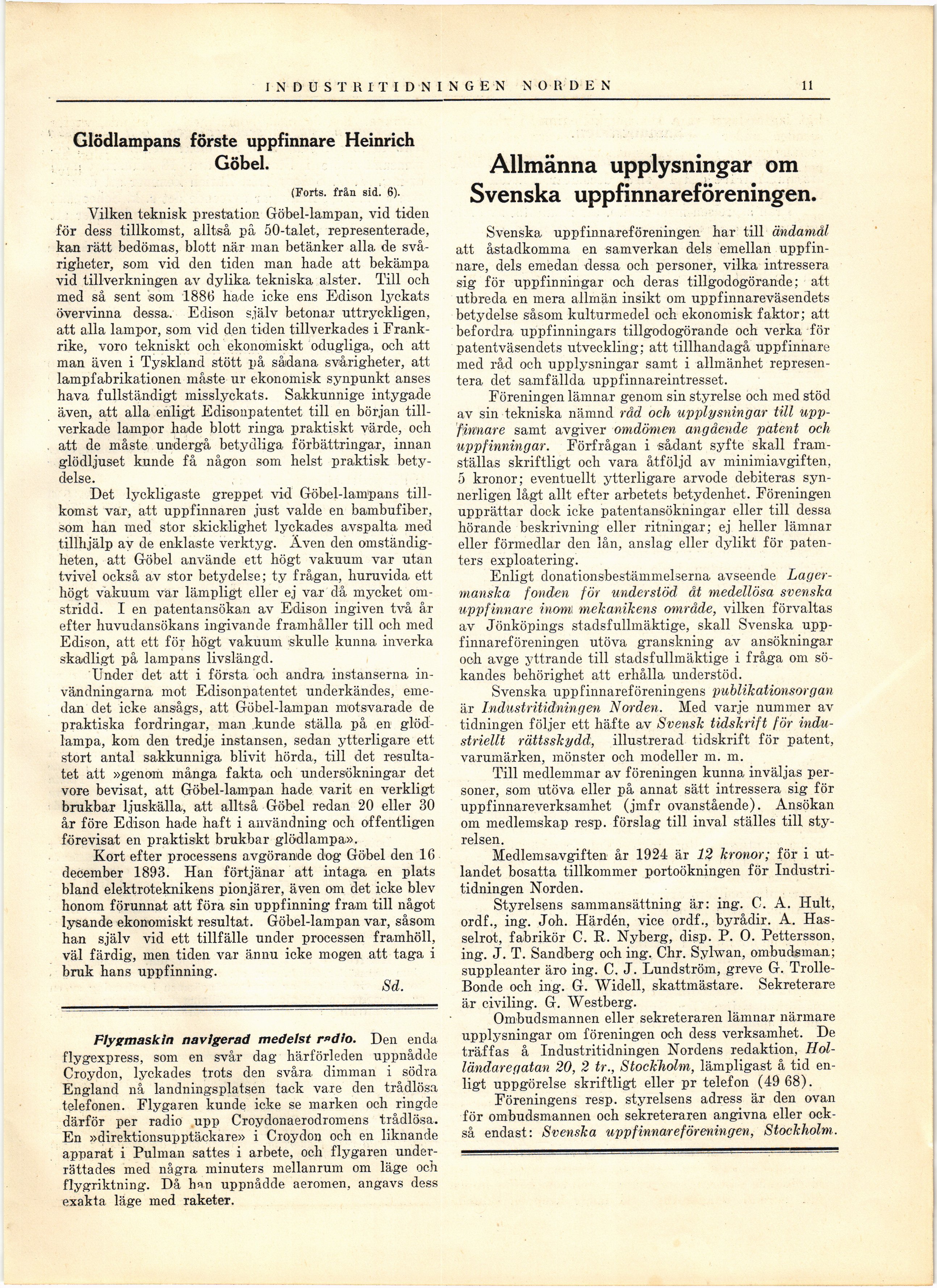 INDUSTRITIDNINGEN NORDEN 11

Glödlampans förste uppfinnare Heinrich Göbel.

(Forts. från sid. 6).

Vilken teknisk prestation Göbel-lampan, vid tiden för dess tillkomst, alltså på 50-talet, representerade, kan rätt bedömas, blott när man betänker alla de svårigheter, som vid den tiden man hade att bekämpa vid tillverkningen av dylika tekniska alster. Till och med så sent som 1886 hade icke ens Edison lyckats övervinna dessa. Edison själv betonar uttryckligen, att alla lampor, som vid den tiden tillverkades i Frankrike, voro tekniskt och ekonomiskt odugliga, och att man även i Tyskland stött på sådana svårigheter, att lampfabrikationen måste ur ekonomisk synpunkt anses hava fullständigt misslyckats. Sakkunnige intygade även, att alla enligt Edisonpatentet till en början tillverkade lampor hade blott ringa praktiskt värde, och att de måste undergå betydliga förbättringar, innan glödljuset kunde få någon som helst praktisk betydelse.

Det lyckligaste greppet vid Göbel-lampans tillkomst var, att uppfinnaren just valde en bambufiber, som han med stor skicklighet lyckades avspalta med tillhjälp av de enklaste verktyg. Även den omständigheten, att Göbel använde ett högt vakuum var utan tvivel också av stor betydelse; ty frågan, huruvida ett högt vakuum var lämpligt eller ej var då mycket omstridd. I en patentansökan av Edison ingiven två år efter huvudansökans ingivande framhåller till och med Edison, att ett för högt vakuum skulle kunna inverka skadligt på lampans livslängd.

Under det att i första och andra instanserna invändningarna mot Edisonpatentet underkändes, emedan det icke ansågs, att Göbel-lampan motsvarade de praktiska fordringar, man kunde ställa på en glödlampa, kom den tredje instansen, sedan ytterligare ett stort antal sakkunniga blivit hörda, till det resultatet att »genom många fakta och undersökningar det vore bevisat, att Göbel-lampan hade varit en verkligt brukbar ljuskälla, att alltså Göbel redan 20 eller 30 år före Edison hade haft i användning och offentligen förevisat en praktiskt brukbar glödlampa».

Kort efter processens avgörande dog Göbel den 16 december 1893. Han förtjänar att intaga en plats bland elektroteknikens pionjärer, även om det icke blev honom förunnat att föra sin uppfinning fram till något lysande ekonomiskt resultat. Göbel-lampan var, såsom han själv vid ett tillfälle under processen framhöll, väl färdig, men tiden var ännu icke mogen att taga i bruk hans uppfinning.

Sd.

Flygmaskin navigerad medelst radio. Den enda flygexpress, som en svår dag härförleden uppnådde Croydon, lyckades trots den svåra dimman i södra England nå landningsplatsen tack vare den trådlösa telefonen. Flygaren kunde icke se marken och ringde därför per radio upp Croydonaerodromens trådlösa. En »direktionsupptäckare» i Croydon och en liknande apparat i Pulman sattes i arbete, och flygaren underrättades med några minuters mellanrum om läge och flygriktning. Då han uppnådde aeromen, angavs dess exakta läge med raketer.

Allmänna upplysningar om Svenska uppfinnareföreningen.

Svenska uppfinnareföreningen har till ändamål att åstadkomma en samverkan dels emellan uppfinnare, dels emedan dessa och personer, vilka intressera sig för uppfinningar och deras tillgodogörande; att utbreda en mera allmän insikt om uppfinnareväsendets betydelse såsom kulturmedel och ekonomisk faktor; att befordra uppfinningars tillgodogörande och verka för patentväsendets utveckling; att tillhandagå uppfinnare med råd och upplysningar samt i allmänhet representera det samfällda uppfinnareintresset.

Föreningen lämnar genom sin styrelse och med stöd av sin tekniska nämnd råd och upplysningar till uppfinnare samt avgiver omdömen angående patent och uppfinningar. Förfrågan i sådant syfte skall framställas skriftligt och vara åtföljd av minimiavgiften, 5 kronor; eventuellt ytterligare arvode debiteras synnerligen lågt allt efter arbetets betydenhet. Föreningen upprättar dock icke patentansökningar eller till dessa hörande beskrivning eller ritningar; ej heller lämnar eller förmedlar den lån, anslag eller dylikt för patenters exploatering.

Enligt donationsbestämmelserna avseende Lagermanska fonden för understöd åt medellösa svenska uppfinnare inom mekanikens område, vilken förvaltas av Jönköpings stadsfullmäktige, skall Svenska uppfinnareföreningen utöva granskning av ansökningar och avge yttrande till stadsfullmäktige i fråga om sökandes behörighet att erhålla understöd.

Svenska uppfinnareföreningens publikationsorgan är Industritidningen Norden. Med varje nummer av tidningen följer ett häfte av Svensk tidskrift för industriellt rättsskydd, illustrerad tidskrift för patent, varumärken, mönster och modeller m. m.

Till medlemmar av föreningen kunna inväljas personer, som utöva eller på annat sätt intressera sig för uppfinnareverksamhet (jmfr ovanstående). Ansökan om medlemskap resp. förslag till inval ställes till styrelsen.

Medlemsavgiften år 1924 är 12 kronor; för i utlandet bosatta tillkommer portoökningen för Industritidningen Norden.

Styrelsens sammansättning är: ing. C. A. Hult, ordf., ing. Joh. Härdén, vice ordf., byrådir. A. Hasselrot, fabrikör C. R. Nyberg, disp. P. O. Pettersson, ing. J. T. Sandberg och ing. Chr. Sylwan, ombudsman; suppleanter äro ing. C. J. Lundström, greve G. Trolle-Bonde och ing. G. Widell, skattmästare. Sekreterare är civiling. G. Westberg.

Ombudsmannen eller sekreteraren lämnar närmare upplysningar om föreningen och dess verksamhet. De träffas å Industritidningen Nordens redaktion, Holländaregatan 20, 2 tr., Stockholm, lämpligast å tid enligt uppgörelse skriftligt eller pr telefon (49 68).

Föreningens resp. styrelsens adress är den ovan för ombudsmannen och sekreteraren angivna eller också endast: Svenska uppfinnareföreningen, Stockholm.